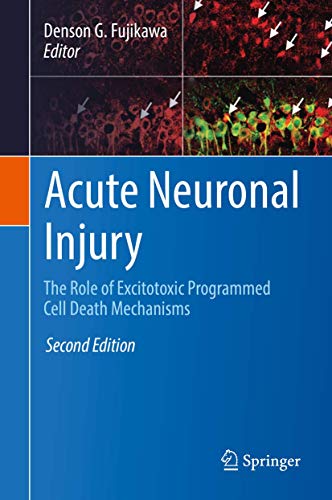 Denson G. Fujikawa
Editor

Acute Neuronal Injury

The Role of Excitotoxic Programmed Cell Death Mechanisms

Second Edition

Springer